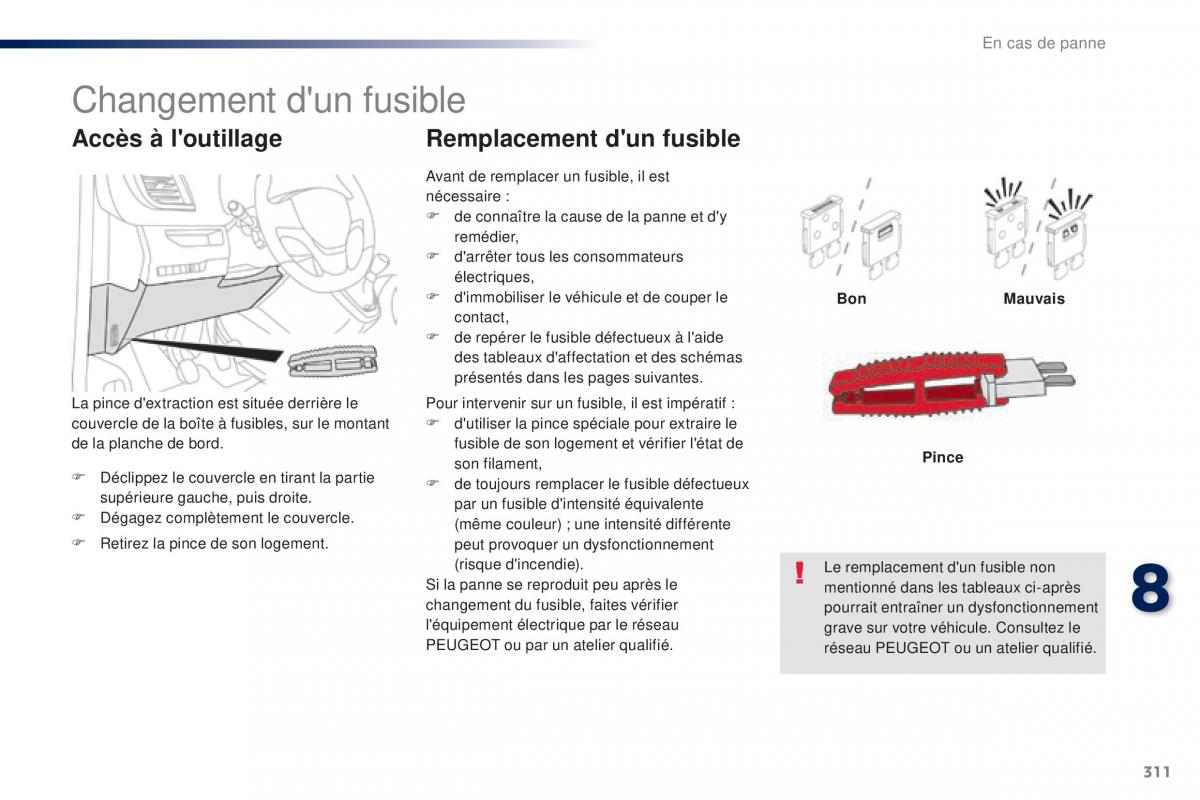 En cas de panne

Changement d'un fusible

Accès à l'outillage

La pince d'extraction est située derrière le couvercle de la boîte à fusibles, sur le montant de la planche de bord.

☞ Déclippez le couvercle en tirant la partie supérieure gauche, puis droite.
☞ Dégagez complètement le couvercle.
☞ Retirez la pince de son logement.

Remplacement d'un fusible

Avant de remplacer un fusible, il est nécessaire :
☞ de connaître la cause de la panne et d'y remédier,
☞ d'arrêter tous les consommateurs électriques,
☞ d'immobiliser le véhicule et de couper le contact,
☞ de repérer le fusible défectueux à l'aide des tableaux d'affectation et des schémas présentés dans les pages suivantes.

Pour intervenir sur un fusible, il est impératif :
☞ d'utiliser la pince spéciale pour extraire le fusible de son logement et vérifier l'état de son filament,
☞ de toujours remplacer le fusible défectueux par un fusible d'intensité équivalente (même couleur) ; une intensité différente peut provoquer un dysfonctionnement (risque d'incendie).

Si la panne se reproduit peu après le changement du fusible, faites vérifier l'équipement électrique par le réseau PEUGEOT ou par un atelier qualifié.

Bon

Mauvais

Pince

!

Le remplacement d'un fusible non mentionné dans les tableaux ci-après pourrait entraîner un dysfonctionnement grave sur votre véhicule. Consultez le réseau PEUGEOT ou un atelier qualifié.

8

311